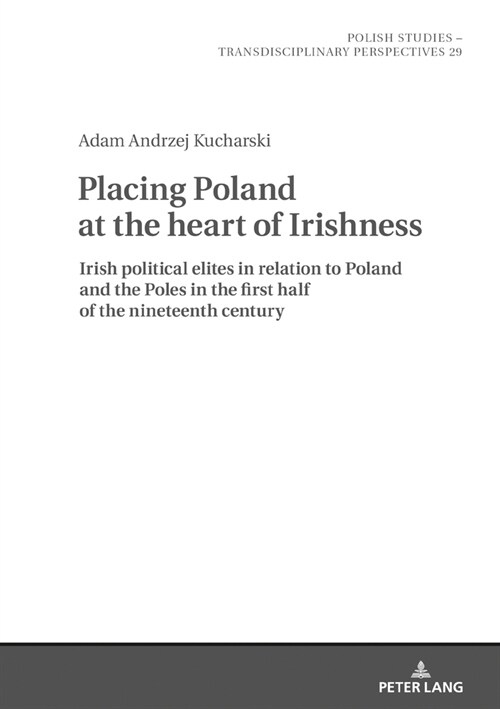 POLISH STUDIES –
TRANSDISCIPLINARY PERSPECTIVES 29

Adam Andrzej Kucharski

Placing Poland at the heart of Irishness

Irish political elites in relation to Poland and the Poles in the first half of the nineteenth century

PETER LANG